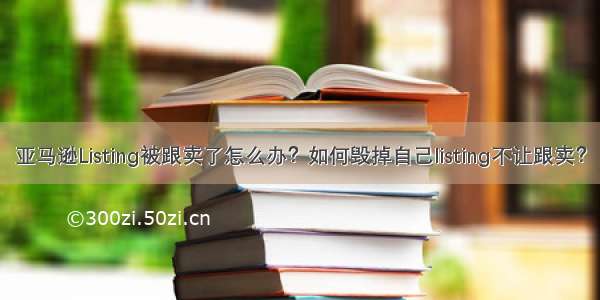 亚马逊Listing被跟卖了怎么办？如何毁掉自己listing不让跟卖？

©300zi.50zi.cn